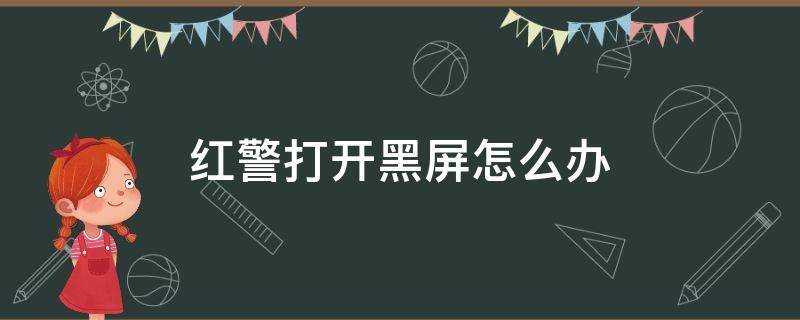 红警打开黑屏怎么办